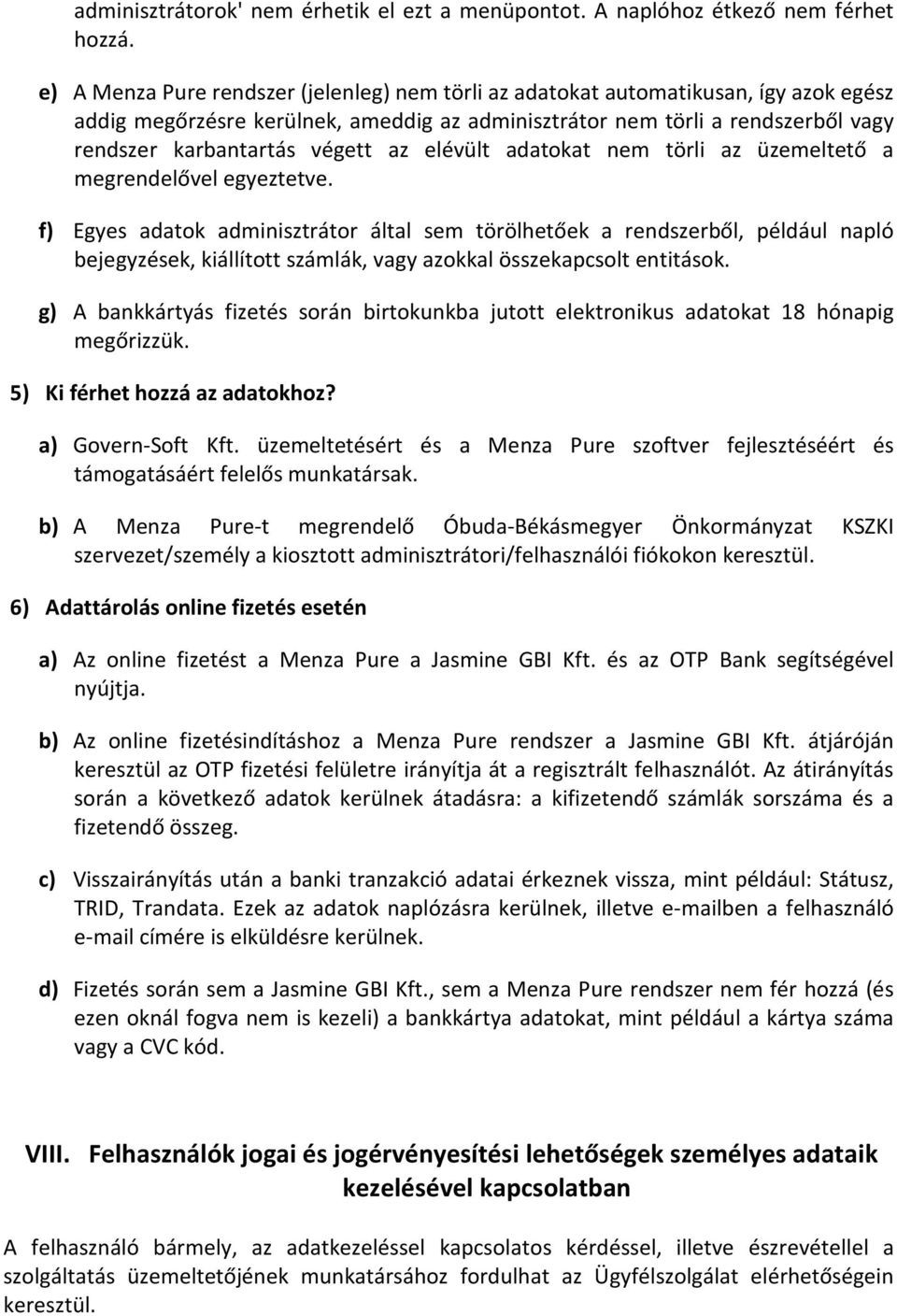 adminisztrátorok' nem érhetik el ezt a menüpontot. A naplóhoz étkező nem férhet hozzá.

e) A Menza Pure rendszer (jelenleg) nem törli az adatokat automatikusan, így azok egész addig megőrzésre kerülnek, ameddig az adminisztrátor nem törli a rendszerből vagy rendszer karbantartás végett az elévült adatokat nem törli az üzemeltető a megrendelővel egyeztetve.

f) Egyes adatok adminisztrátor által sem törölhetőek a rendszerből, például napló bejegyzések, kiállított számlák, vagy azokkal összekapcsolt entitások.

g) A bankkártyás fizetés során birtokunkba jutott elektronikus adatokat 18 hónapig megőrizzük.

5) Ki férhet hozzá az adatokhoz?

a) Govern-Soft Kft. üzemeltetésért és a Menza Pure szoftver fejlesztéséért és támogatásáért felelős munkatársak.

b) A Menza Pure-t megrendelő Óbuda-Békásmegyer Önkormányzat KSZKI szervezet/személy a kiosztott adminisztrátori/felhasználói fiókokon keresztül.

6) Adattárolás online fizetés esetén

a) Az online fizetést a Menza Pure a Jasmine GBI Kft. és az OTP Bank segítségével nyújtja.

b) Az online fizetésindításhoz a Menza Pure rendszer a Jasmine GBI Kft. átjáróján keresztül az OTP fizetési felületre irányítja át a regisztrált felhasználót. Az átirányítás során a következő adatok kerülnek átadásra: a kifizetendő számlák sorszáma és a fizetendő összeg.

c) Visszairányítás után a banki tranzakció adatai érkeznek vissza, mint például: Státusz, TRID, Trandata. Ezek az adatok naplózásra kerülnek, illetve e-mailben a felhasználó e-mail címére is elküldésre kerülnek.

d) Fizetés során sem a Jasmine GBI Kft., sem a Menza Pure rendszer nem fér hozzá (és ezen oknál fogva nem is kezeli) a bankkártya adatokat, mint például a kártya száma vagy a CVC kód.

VIII. Felhasználók jogai és jogérvényesítési lehetőségek személyes adataik kezelésével kapcsolatban

A felhasználó bármely, az adatkezeléssel kapcsolatos kérdéssel, illetve észrevétellel a szolgáltatás üzemeltetőjének munkatársához fordulhat az Ügyfélszolgálat elérhetőségein keresztül.